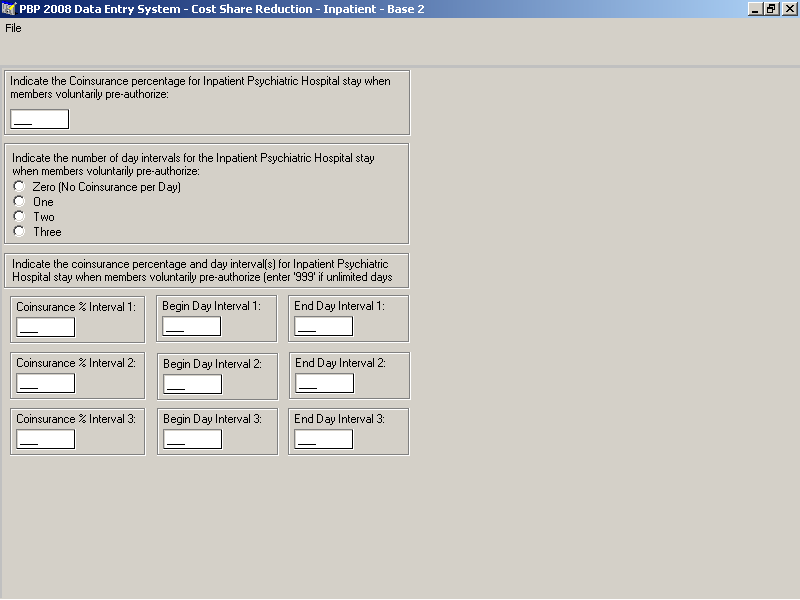 PBP 2008 Data Entry System - Cost Share Reduction - Inpatient - Base 2

File

Indicate the Coinsurance percentage for Inpatient Psychiatric Hospital stay when members voluntarily pre-authorize:

___

Indicate the number of day intervals for the Inpatient Psychiatric Hospital stay when members voluntarily pre-authorize:

Zero (No Coinsurance per Day)
One
Two
Three

Indicate the coinsurance percentage and day interval(s) for Inpatient Psychiatric Hospital stay when members voluntarily pre-authorize (enter '999' if unlimited days

Coinsurance % Interval 1:
___

Begin Day Interval 1:
___

End Day Interval 1:
___

Coinsurance % Interval 2:
___

Begin Day Interval 2:
___

End Day Interval 2:
___

Coinsurance % Interval 3:
___

Begin Day Interval 3:
___

End Day Interval 3:
___